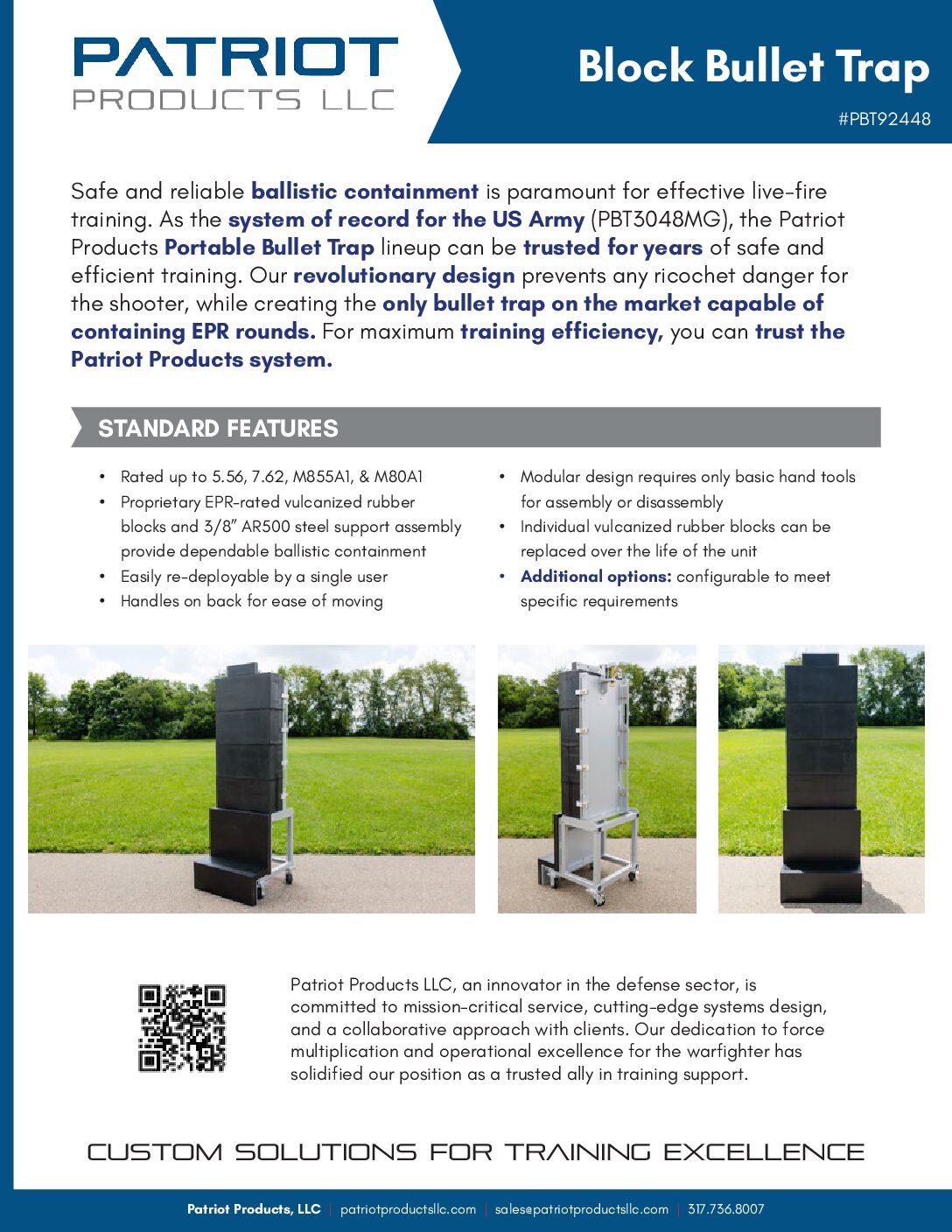 PATRIOT
PRODUCTS LLC

Block Bullet Trap

#PBT92448

Safe and reliable ballistic containment is paramount for effective live-fire training. As the system of record for the US Army (PBT3048MG), the Patriot Products Portable Bullet Trap lineup can be trusted for years of safe and efficient training. Our revolutionary design prevents any ricochet danger for the shooter, while creating the only bullet trap on the market capable of containing EPR rounds. For maximum training efficiency, you can trust the Patriot Products system.

STANDARD FEATURES

• Rated up to 5.56, 7.62, M855A1, & M80A1
• Proprietary EPR-rated vulcanized rubber blocks and 3/8" AR500 steel support assembly provide dependable ballistic containment
• Easily re-deployable by a single user
• Handles on back for ease of moving

• Modular design requires only basic hand tools for assembly or disassembly
• Individual vulcanized rubber blocks can be replaced over the life of the unit
• Additional options: configurable to meet specific requirements

Patriot Products LLC, an innovator in the defense sector, is committed to mission-critical service, cutting-edge systems design, and a collaborative approach with clients. Our dedication to force multiplication and operational excellence for the warfighter has solidified our position as a trusted ally in training support.

CUSTOM SOLUTIONS FOR TRAINING EXCELLENCE

Patriot Products, LLC | patriotproductsllc.com | sales@patriotproductsllc.com | 317.736.8007